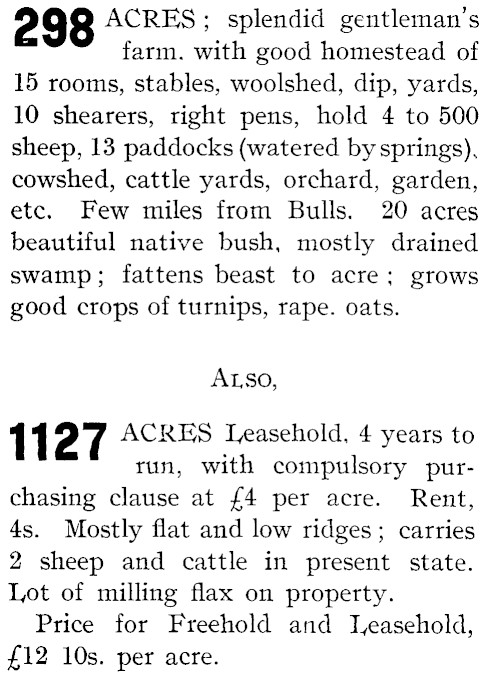 298 ACRES; splendid gentleman's farm. with good homestead of 15 rooms, stables, woolshed, dip, yards, 10 shearers, right pens, hold 4 to 500 sheep, 13 paddocks (watered by springs), cowshed, cattle yards, orchard, garden, etc. Few miles from Bulls. 20 acres beautiful native bush, mostly drained swamp; fattens beast to acre; grows good crops of turnips, rape. oats.

ALSO,

1127 ACRES Leasehold, 4 years to run, with compulsory purchasing clause at £4 per acre. Rent, 4s. Mostly flat and low ridges; carries 2 sheep and cattle in present state. Lot of milling flax on property.

Price for Freehold and Leasehold, £12 10s. per acre.